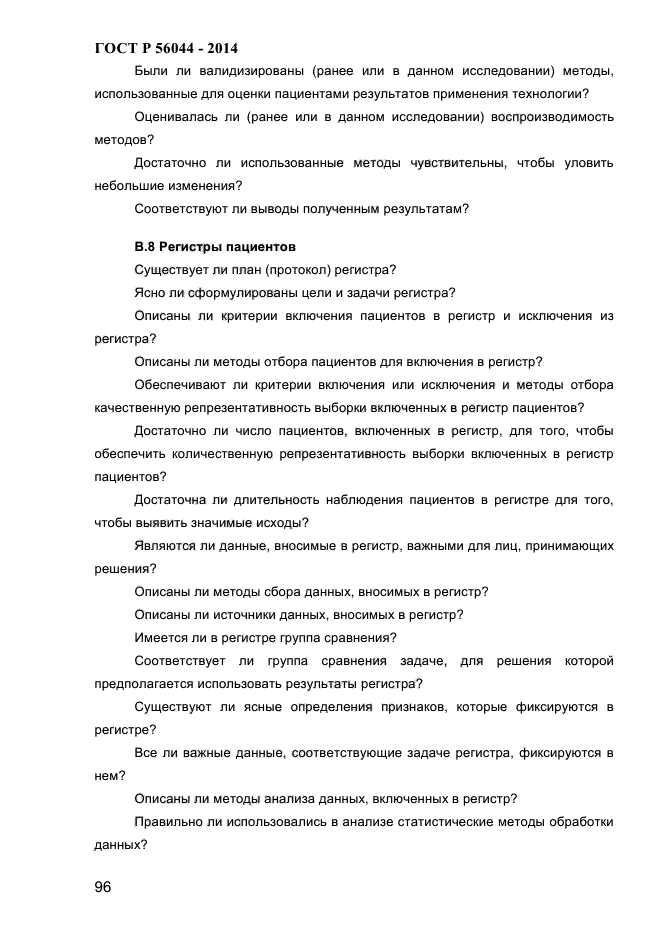 ГОСТ Р 56044 - 2014

Были ли валидизированы (ранее или в данном исследовании) методы, использованные для оценки пациентами результатов применения технологии?

Оценивалась ли (ранее или в данном исследовании) воспроизводимость методов?

Достаточно ли использованные методы чувствительны, чтобы уловить небольшие изменения?

Соответствуют ли выводы полученным результатам?

В.8 Регистры пациентов

Существует ли план (протокол) регистра?

Ясно ли сформулированы цели и задачи регистра?

Описаны ли критерии включения пациентов в регистр и исключения из регистра?

Описаны ли методы отбора пациентов для включения в регистр?

Обеспечивают ли критерии включения или исключения и методы отбора качественную репрезентативность выборки включенных в регистр пациентов?

Достаточно ли число пациентов, включенных в регистр, для того, чтобы обеспечить количественную репрезентативность выборки включенных в регистр пациентов?

Достаточна ли длительность наблюдения пациентов в регистре для того, чтобы выявить значимые исходы?

Являются ли данные, вносимые в регистр, важными для лиц, принимающих решения?

Описаны ли методы сбора данных, вносимых в регистр?

Описаны ли источники данных, вносимых в регистр?

Имеется ли в регистре группа сравнения?

Соответствует ли группа сравнения задаче, для решения которой предполагается использовать результаты регистра?

Существуют ли ясные определения признаков, которые фиксируются в регистре?

Все ли важные данные, соответствующие задаче регистра, фиксируются в нем?

Описаны ли методы анализа данных, включенных в регистр?

Правильно ли использовались в анализе статистические методы обработки данных?

96